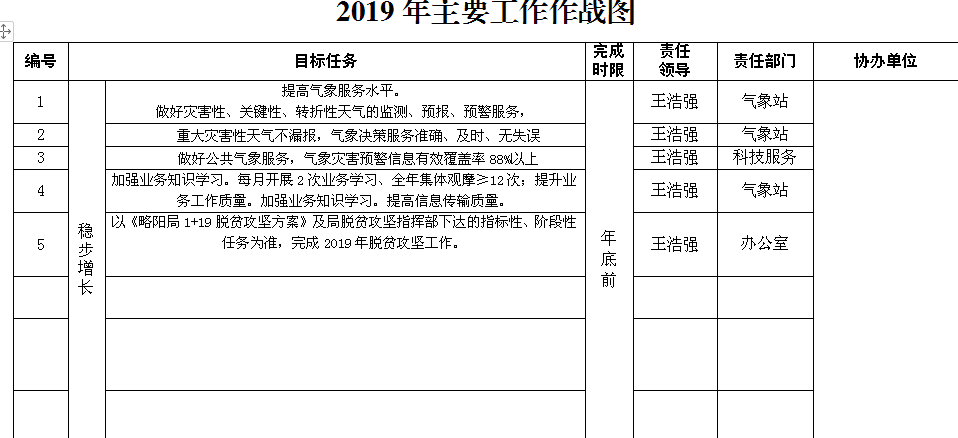 2019 年主要工作作战图

| 编号 | 目标任务 | | 完成时限 | 责任领导 | 责任部门 | 协办单位 |
|---|---|---|---|---|---|---|
| 1 | 稳步增长 | 提高气象服务水平。做好灾害性、关键性、转折性天气的监测、预报、预警服务， | 年底前 | 王浩强 | 气象站 | |
| 2 | | 重大灾害性天气不漏报，气象决策服务准确、及时、无失误 | | 王浩强 | 气象站 | |
| 3 | | 做好公共气象服务，气象灾害预警信息有效覆盖率 88%以上 | | 王浩强 | 科技服务 | |
| 4 | | 加强业务知识学习。每月开展 2 次业务学习、全年集体观摩≥12 次；提升业务工作质量。加强业务知识学习。提高信息传输质量。 | | 王浩强 | 气象站 | |
| 5 | | 以《略阳局 1+19 脱贫攻坚方案》及局脱贫攻坚指挥部下达的指标性、阶段性任务为准，完成 2019 年脱贫攻坚工作。 | | 王浩强 | 办公室 | |
| | | | | | | |
| | | | | | | |
| | | | | | | |